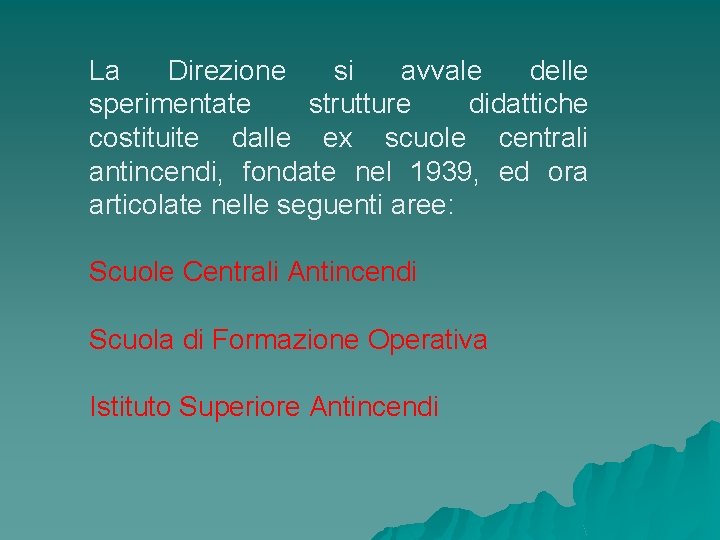 La Direzione si avvale delle sperimentate strutture didattiche costituite dalle ex scuole centrali antincendi, fondate nel 1939, ed ora articolate nelle seguenti aree:

Scuole Centrali Antincendi

Scuola di Formazione Operativa

Istituto Superiore Antincendi